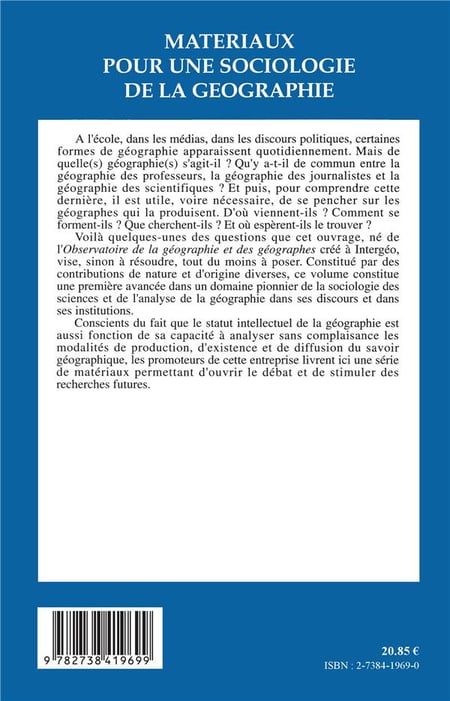 MATERIAUX POUR UNE SOCIOLOGIE DE LA GEOGRAPHIE

A l'école, dans les médias, dans les discours politiques, certaines formes de géographie apparaissent quotidiennement. Mais de quelle(s) géographie(s) s'agit-il ? Qu'y a-t-il de commun entre la géographie des professeurs, la géographie des journalistes et la géographie des scientifiques ? Et puis, pour comprendre cette dernière, il est utile, voire nécessaire, de se pencher sur les géographes qui la produisent. D'où viennent-ils ? Comment se forment-ils ? Que cherchent-ils ? Et où espèrent-ils le trouver ?

Voilà quelques-unes des questions que cet ouvrage, né de l'Observatoire de la géographie et des géographes créé à Intergéo, vise, sinon à résoudre, tout du moins à poser. Constitué par des contributions de nature et d'origine diverses, ce volume constitue une première avancée dans un domaine pionnier de la sociologie des sciences et de l'analyse de la géographie dans ses discours et dans ses institutions.

Conscients du fait que le statut intellectuel de la géographie est aussi fonction de sa capacité à analyser sans complaisance les modalités de production, d'existence et de diffusion du savoir géographique, les promoteurs de cette entreprise livrent ici une série de matériaux permettant d'ouvrir le débat et de stimuler des recherches futures.

9 782738 419699

20.85 €
ISBN : 2-7384-1969-0